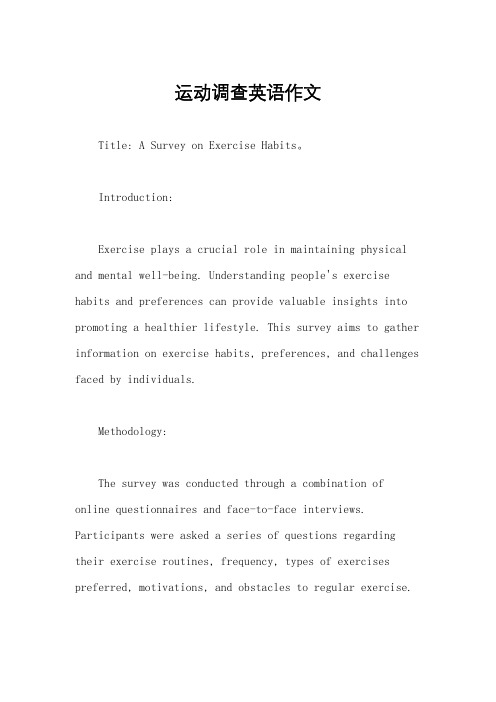 运动调查英语作文

Title: A Survey on Exercise Habits。

Introduction:

Exercise plays a crucial role in maintaining physical and mental well-being. Understanding people's exercise habits and preferences can provide valuable insights into promoting a healthier lifestyle. This survey aims to gather information on exercise habits, preferences, and challenges faced by individuals.

Methodology:

The survey was conducted through a combination of online questionnaires and face-to-face interviews. Participants were asked a series of questions regarding their exercise routines, frequency, types of exercises preferred, motivations, and obstacles to regular exercise.